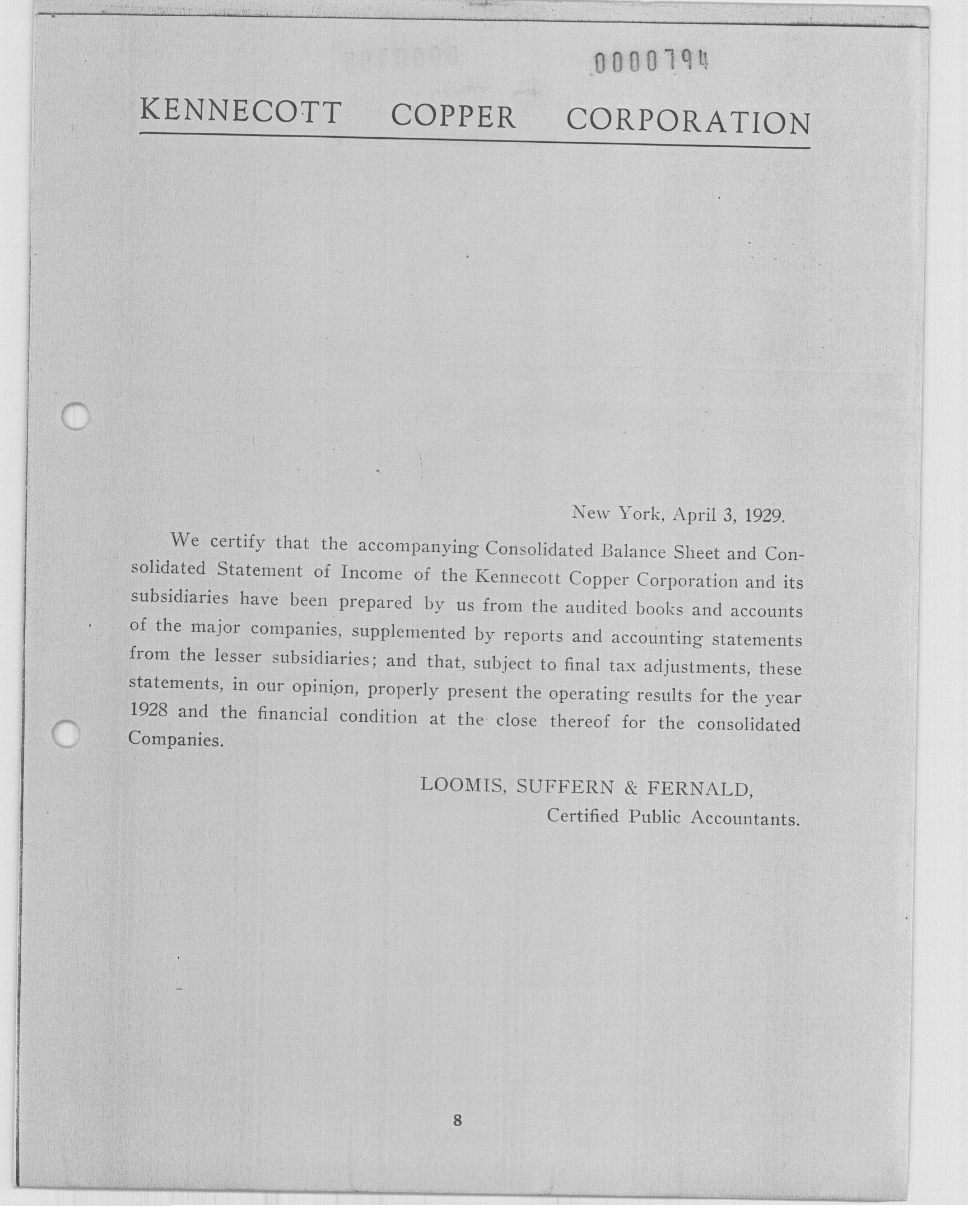 0000794

KENNECOTT COPPER CORPORATION

New York, April 3, 1929.

We certify that the accompanying Consolidated Balance Sheet and Consolidated Statement of Income of the Kennecott Copper Corporation and its subsidiaries have been prepared by us from the audited books and accounts of the major companies, supplemented by reports and accounting statements from the lesser subsidiaries; and that, subject to final tax adjustments, these statements, in our opinion, properly present the operating results for the year 1928 and the financial condition at the close thereof for the consolidated Companies.

LOOMIS, SUFFERN & FERNALD,
Certified Public Accountants.

8